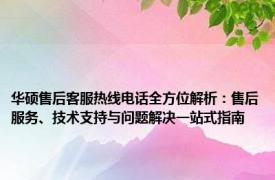 华硕售后客服热线电话全方位解析：售后服务、技术支持与问题解决一站式指南